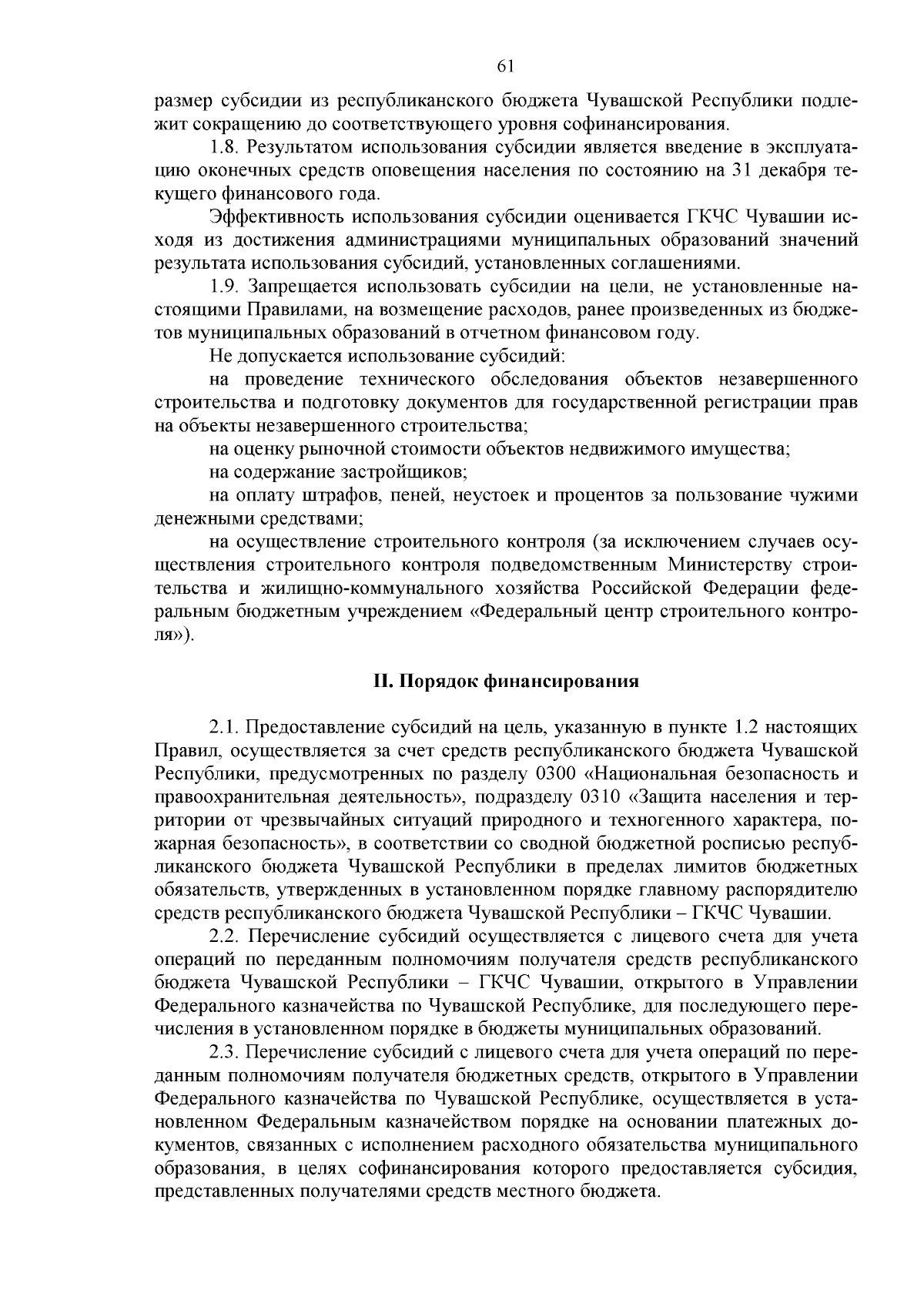 61

размер субсидии из республиканского бюджета Чувашской Республики подлежит сокращению до соответствующего уровня софинансирования.

1.8. Результатом использования субсидии является введение в эксплуатацию оконечных средств оповещения населения по состоянию на 31 декабря текущего финансового года.

Эффективность использования субсидии оценивается ГКЧС Чувашии исходя из достижения администрациями муниципальных образований значений результата использования субсидий, установленных соглашениями.

1.9. Запрещается использовать субсидии на цели, не установленные настоящими Правилами, на возмещение расходов, ранее произведенных из бюджетов муниципальных образований в отчетном финансовом году.

Не допускается использование субсидий:

на проведение технического обследования объектов незавершенного строительства и подготовку документов для государственной регистрации прав на объекты незавершенного строительства;

на оценку рыночной стоимости объектов недвижимого имущества;

на содержание застройщиков;

на оплату штрафов, пеней, неустоек и процентов за пользование чужими денежными средствами;

на осуществление строительного контроля (за исключением случаев осуществления строительного контроля подведомственным Министерству строительства и жилищно-коммунального хозяйства Российской Федерации федеральным бюджетным учреждением «Федеральный центр строительного контроля»).

II. Порядок финансирования

2.1. Предоставление субсидий на цель, указанную в пункте 1.2 настоящих Правил, осуществляется за счет средств республиканского бюджета Чувашской Республики, предусмотренных по разделу 0300 «Национальная безопасность и правоохранительная деятельность», подразделу 0310 «Защита населения и территории от чрезвычайных ситуаций природного и техногенного характера, пожарная безопасность», в соответствии со сводной бюджетной росписью республиканского бюджета Чувашской Республики в пределах лимитов бюджетных обязательств, утвержденных в установленном порядке главному распорядителю средств республиканского бюджета Чувашской Республики – ГКЧС Чувашии.

2.2. Перечисление субсидий осуществляется с лицевого счета для учета операций по переданным полномочиям получателя средств республиканского бюджета Чувашской Республики – ГКЧС Чувашии, открытого в Управлении Федерального казначейства по Чувашской Республике, для последующего перечисления в установленном порядке в бюджеты муниципальных образований.

2.3. Перечисление субсидий с лицевого счета для учета операций по переданным полномочиям получателя бюджетных средств, открытого в Управлении Федерального казначейства по Чувашской Республике, осуществляется в установленном Федеральным казначейством порядке на основании платежных документов, связанных с исполнением расходного обязательства муниципального образования, в целях софинансирования которого предоставляется субсидия, представленных получателями средств местного бюджета.